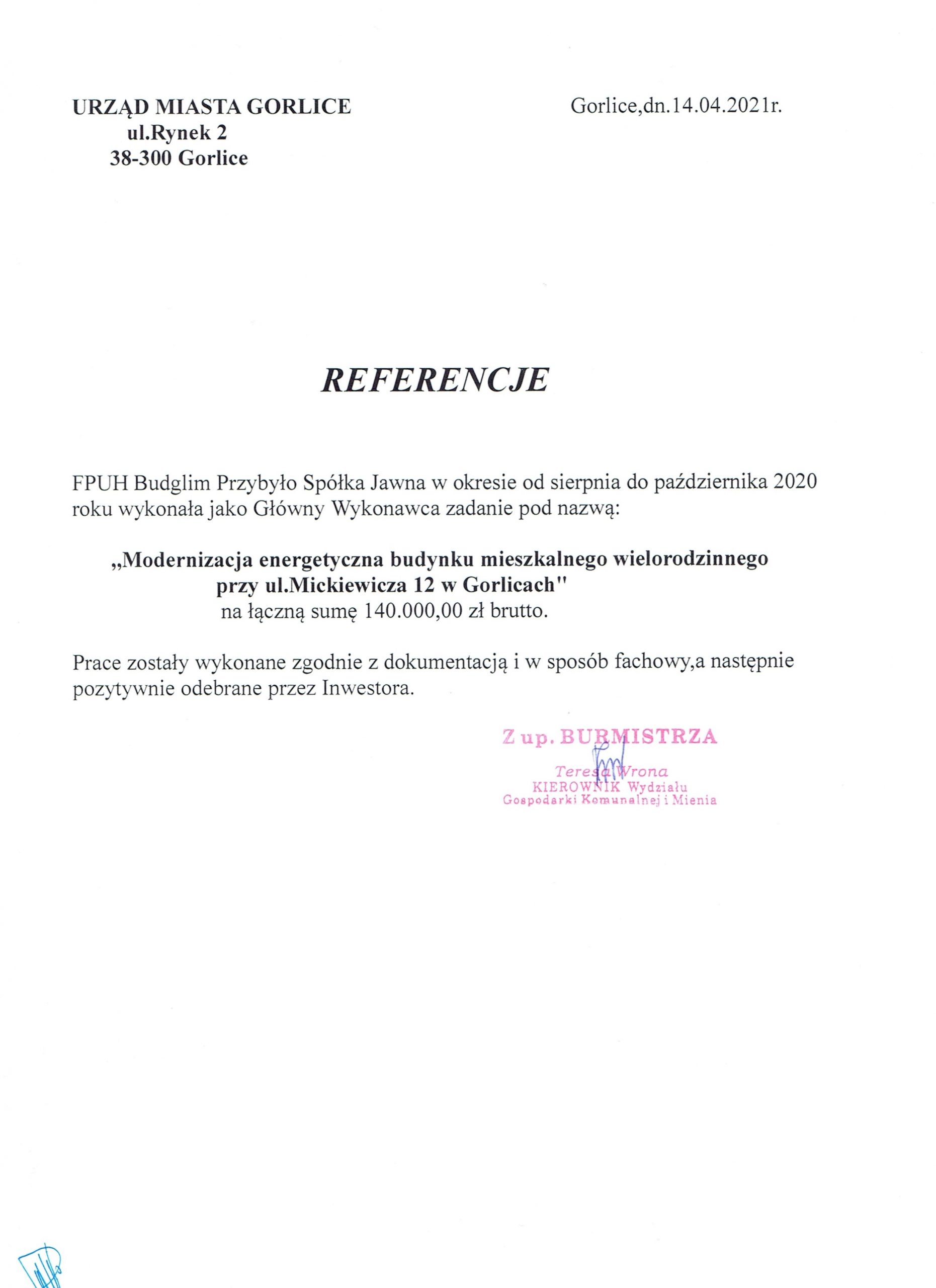 URZĄD MIASTA GORLICE
ul.Rynek 2
38-300 Gorlice

Gorlice,dn.14.04.2021r.

REFERENCJE

FPUH Budglim Przybyło Spółka Jawna w okresie od sierpnia do października 2020 roku wykonała jako Główny Wykonawca zadanie pod nazwą:

„Modernizacja energetyczna budynku mieszkalnego wielorodzinnego przy ul.Mickiewicza 12 w Gorlicach"
na łączną sumę 140.000,00 zł brutto.

Prace zostały wykonane zgodnie z dokumentacją i w sposób fachowy,a następnie pozytywnie odebrane przez Inwestora.

Z up. BURMISTRZA
Teresa Wrona
KIEROWNIK Wydziału
Gospodarki Komunalnej i Mienia